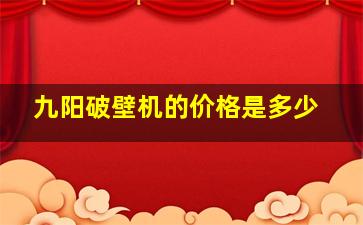 九阳破壁机的价格是多少